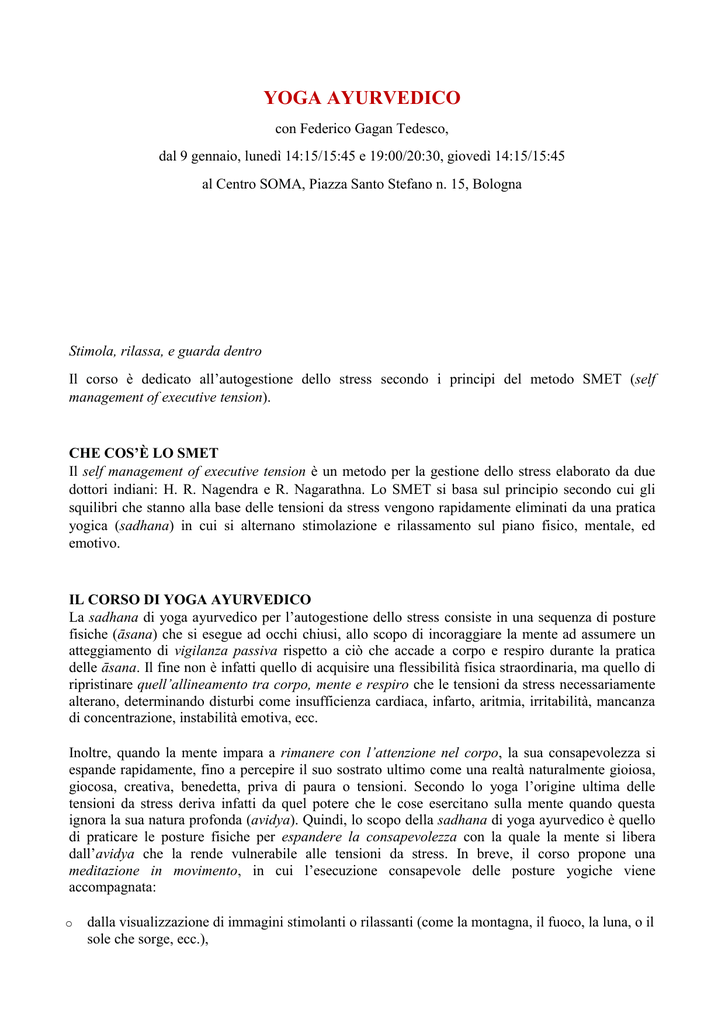 YOGA AYURVEDICO

con Federico Gagan Tedesco,

dal 9 gennaio, lunedì 14:15/15:45 e 19:00/20:30, giovedì 14:15/15:45

al Centro SOMA, Piazza Santo Stefano n. 15, Bologna

Stimola, rilassa, e guarda dentro

Il corso è dedicato all'autogestione dello stress secondo i principi del metodo SMET (self management of executive tension).

CHE COS'È LO SMET
Il self management of executive tension è un metodo per la gestione dello stress elaborato da due dottori indiani: H. R. Nagendra e R. Nagarathna. Lo SMET si basa sul principio secondo cui gli squilibri che stanno alla base delle tensioni da stress vengono rapidamente eliminati da una pratica yogica (sadhana) in cui si alternano stimolazione e rilassamento sul piano fisico, mentale, ed emotivo.

IL CORSO DI YOGA AYURVEDICO
La sadhana di yoga ayurvedico per l'autogestione dello stress consiste in una sequenza di posture fisiche (āsana) che si esegue ad occhi chiusi, allo scopo di incoraggiare la mente ad assumere un atteggiamento di vigilanza passiva rispetto a ciò che accade a corpo e respiro durante la pratica delle āsana. Il fine non è infatti quello di acquisire una flessibilità fisica straordinaria, ma quello di ripristinare quell'allineamento tra corpo, mente e respiro che le tensioni da stress necessariamente alterano, determinando disturbi come insufficienza cardiaca, infarto, aritmia, irritabilità, mancanza di concentrazione, instabilità emotiva, ecc.

Inoltre, quando la mente impara a rimanere con l'attenzione nel corpo, la sua consapevolezza si espande rapidamente, fino a percepire il suo sostrato ultimo come una realtà naturalmente gioiosa, giocosa, creativa, benedetta, priva di paura o tensioni. Secondo lo yoga l'origine ultima delle tensioni da stress deriva infatti da quel potere che le cose esercitano sulla mente quando questa ignora la sua natura profonda (avidya). Quindi, lo scopo della sadhana di yoga ayurvedico è quello di praticare le posture fisiche per espandere la consapevolezza con la quale la mente si libera dall'avidya che la rende vulnerabile alle tensioni da stress. In breve, il corso propone una meditazione in movimento, in cui l'esecuzione consapevole delle posture yogiche viene accompagnata:

o dalla visualizzazione di immagini stimolanti o rilassanti (come la montagna, il fuoco, la luna, o il sole che sorge, ecc.),